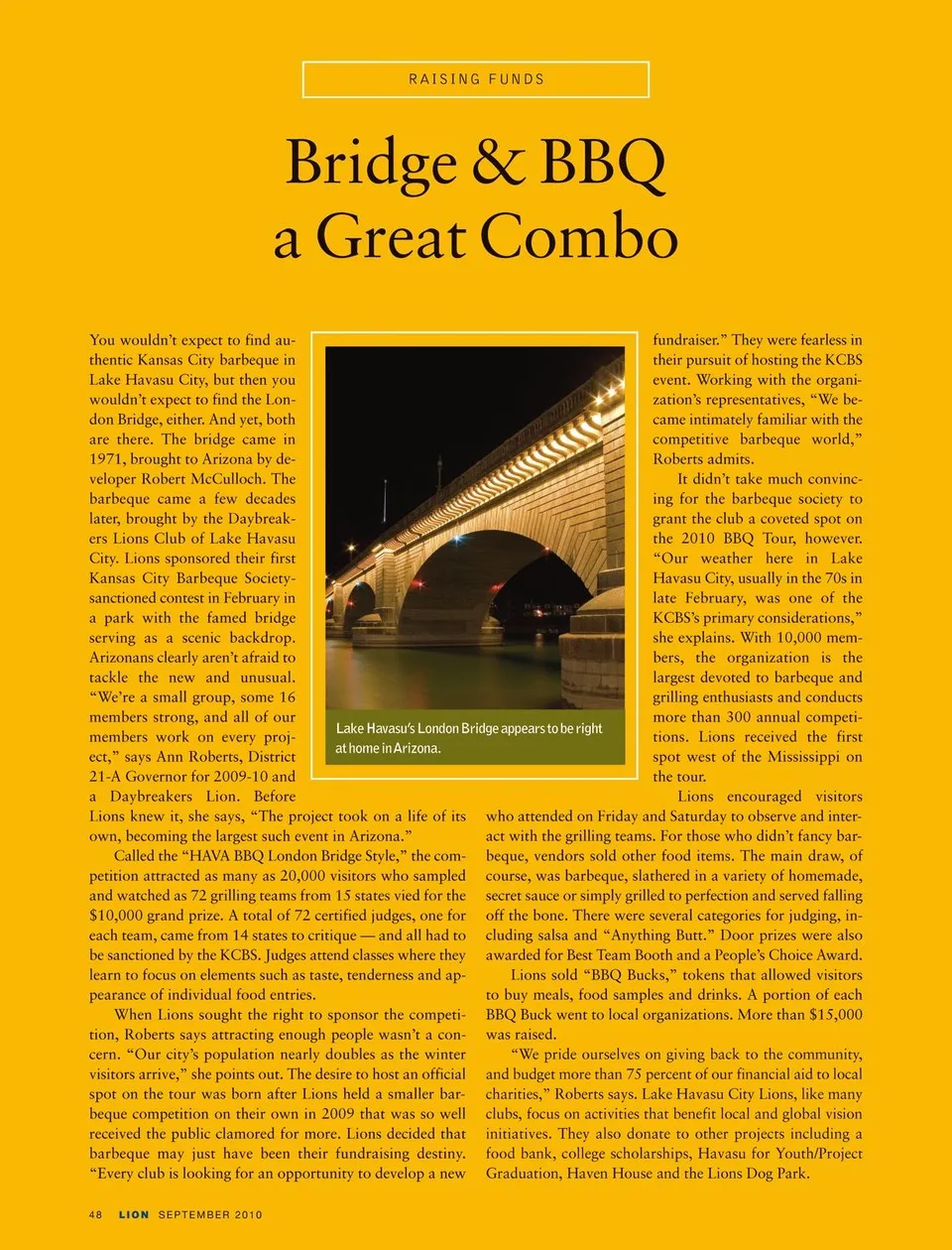 RAISING FUNDS

Bridge & BBQ a Great Combo

You wouldn't expect to find authentic Kansas City barbeque in Lake Havasu City, but then you wouldn't expect to find the London Bridge, either. And yet, both are there. The bridge came in 1971, brought to Arizona by developer Robert McCulloch. The barbeque came a few decades later, brought by the Daybreakers Lions Club of Lake Havasu City. Lions sponsored their first Kansas City Barbeque Society-sanctioned contest in February in a park with the famed bridge serving as a scenic backdrop. Arizonans clearly aren't afraid to tackle the new and unusual. "We're a small group, some 16 members strong, and all of our members work on every project," says Ann Roberts, District 21-A Governor for 2009-10 and a Daybreakers Lion. Before Lions knew it, she says, "The project took on a life of its own, becoming the largest such event in Arizona."

Called the "HAVA BBQ London Bridge Style," the competition attracted as many as 20,000 visitors who sampled and watched as 72 grilling teams from 15 states vied for the $10,000 grand prize. A total of 72 certified judges, one for each team, came from 14 states to critique — and all had to be sanctioned by the KCBS. Judges attend classes where they learn to focus on elements such as taste, tenderness and appearance of individual food entries.

When Lions sought the right to sponsor the competition, Roberts says attracting enough people wasn't a concern. "Our city's population nearly doubles as the winter visitors arrive," she points out. The desire to host an official spot on the tour was born after Lions held a smaller barbeque competition on their own in 2009 that was so well received the public clamored for more. Lions decided that barbeque may just have been their fundraising destiny. "Every club is looking for an opportunity to develop a new fundraiser." They were fearless in their pursuit of hosting the KCBS event. Working with the organization's representatives, "We became intimately familiar with the competitive barbeque world," Roberts admits.

It didn't take much convincing for the barbeque society to grant the club a coveted spot on the 2010 BBQ Tour, however. "Our weather here in Lake Havasu City, usually in the 70s in late February, was one of the KCBS's primary considerations," she explains. With 10,000 members, the organization is the largest devoted to barbeque and grilling enthusiasts and conducts more than 300 annual competitions. Lions received the first spot west of the Mississippi on the tour.

Lions encouraged visitors who attended on Friday and Saturday to observe and interact with the grilling teams. For those who didn't fancy barbeque, vendors sold other food items. The main draw, of course, was barbeque, slathered in a variety of homemade, secret sauce or simply grilled to perfection and served falling off the bone. There were several categories for judging, including salsa and "Anything Butt." Door prizes were also awarded for Best Team Booth and a People's Choice Award.

Lions sold "BBQ Bucks," tokens that allowed visitors to buy meals, food samples and drinks. A portion of each BBQ Buck went to local organizations. More than $15,000 was raised.

"We pride ourselves on giving back to the community, and budget more than 75 percent of our financial aid to local charities," Roberts says. Lake Havasu City Lions, like many clubs, focus on activities that benefit local and global vision initiatives. They also donate to other projects including a food bank, college scholarships, Havasu for Youth/Project Graduation, Haven House and the Lions Dog Park.

Lake Havasu's London Bridge appears to be right at home in Arizona.

48 LION SEPTEMBER 2010